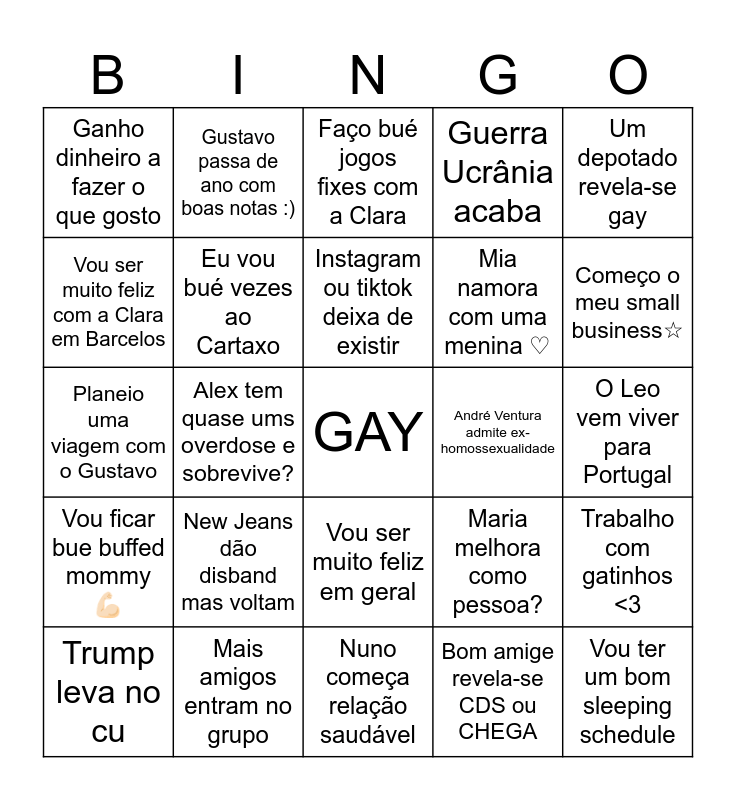 | B | I | N | G | O |
|---|---|---|---|---|
| Ganho dinheiro a fazer o que gosto | Gustavo passa de ano com boas notas :) | Faço bué jogos fixes com a Clara | Guerra Ucrânia acaba | Um depotado revela-se gay |
| Vou ser muito feliz com a Clara em Barcelos | Eu vou bué vezes ao Cartaxo | Instagram ou tiktok deixa de existir | Mia namora com uma menina ♡ | Começo o meu small business☆ |
| Planeio uma viagem com o Gustavo | Alex tem quase ums overdose e sobrevive? | GAY | André Ventura admite ex-homossexualidade | O Leo vem viver para Portugal |
| Vou ficar bue buffed mommy 💪🏻 | New Jeans dão disband mas voltam | Vou ser muito feliz em geral | Maria melhora como pessoa? | Trabalho com gatinhos <3 |
| Trump leva no cu | Mais amigos entram no grupo | Nuno começa relação saudável | Bom amige revela-se CDS ou CHEGA | Vou ter um bom sleeping schedule |